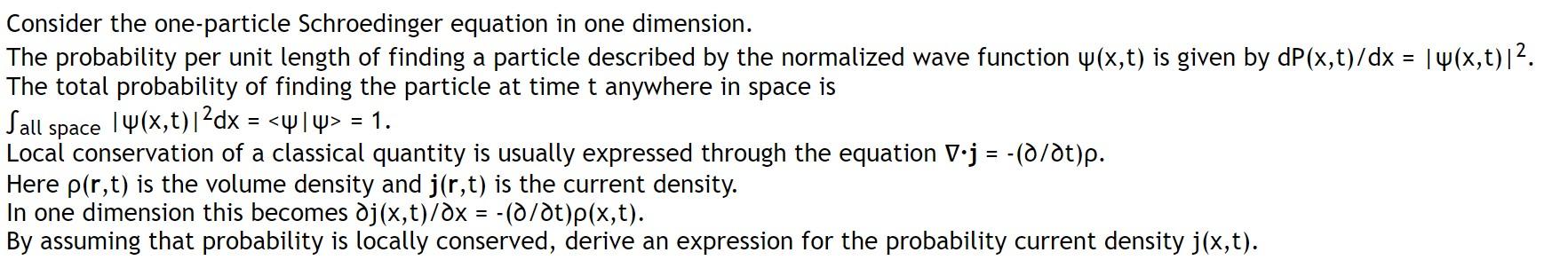 Consider the one-particle Schroedinger equation in one dimension.
The probability per unit length of finding a particle described by the normalized wave function $\psi(x,t)$ is given by $dP(x,t)/dx = |\psi(x,t)|^2$.
The total probability of finding the particle at time t anywhere in space is
$\int_{\text{all space}} |\psi(x,t)|^2 dx = \langle\psi|\psi\rangle = 1$.
Local conservation of a classical quantity is usually expressed through the equation $\nabla\cdot\mathbf{j} = -(\partial/\partial t)\rho$.
Here $\rho(\mathbf{r},t)$ is the volume density and $\mathbf{j}(\mathbf{r},t)$ is the current density.
In one dimension this becomes $\partial j(x,t)/\partial x = -(\partial/\partial t)\rho(x,t)$.
By assuming that probability is locally conserved, derive an expression for the probability current density $j(x,t)$.